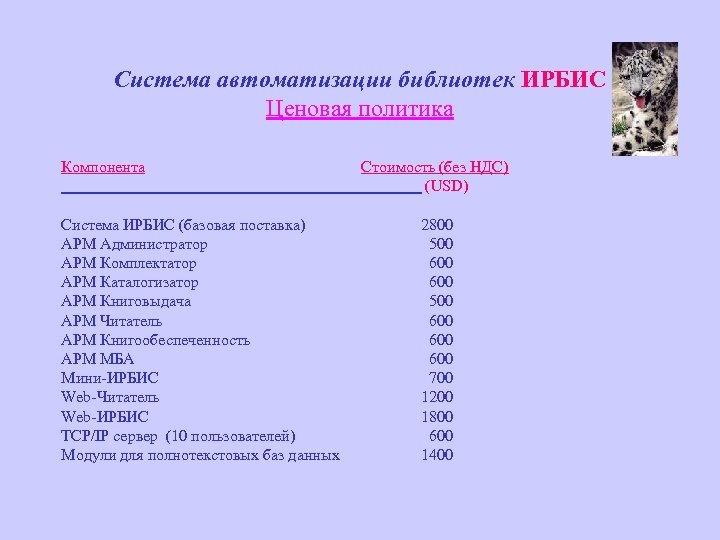 Система автоматизации библиотек ИРБИС
Ценовая политика

| Компонента | Стоимость (без НДС) (USD) |
|---|---|
| Система ИРБИС (базовая поставка) | 2800 |
| АРМ Администратор | 500 |
| АРМ Комплектатор | 600 |
| АРМ Каталогизатор | 600 |
| АРМ Книговыдача | 500 |
| АРМ Читатель | 600 |
| АРМ Книгообеспеченность | 600 |
| АРМ МБА | 600 |
| Мини-ИРБИС | 700 |
| Web-Читатель | 1200 |
| Web-ИРБИС | 1800 |
| TCP/IP сервер (10 пользователей) | 600 |
| Модули для полнотекстовых баз данных | 1400 |